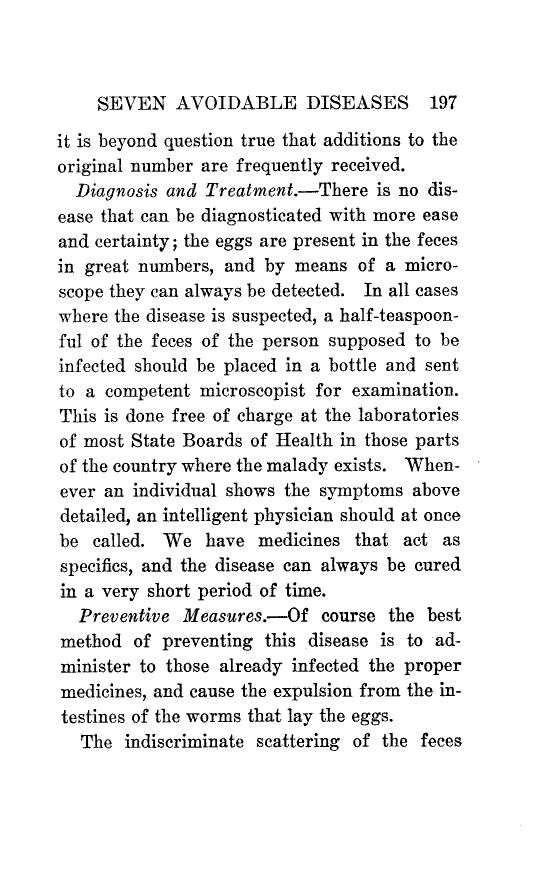 SEVEN AVOIDABLE DISEASES 197

it is beyond question true that additions to the original number are frequently received.

Diagnosis and Treatment.—There is no disease that can be diagnosticated with more ease and certainty; the eggs are present in the feces in great numbers, and by means of a microscope they can always be detected. In all cases where the disease is suspected, a half-teaspoonful of the feces of the person supposed to be infected should be placed in a bottle and sent to a competent microscopist for examination. This is done free of charge at the laboratories of most State Boards of Health in those parts of the country where the malady exists. Whenever an individual shows the symptoms above detailed, an intelligent physician should at once be called. We have medicines that act as specifics, and the disease can always be cured in a very short period of time.

Preventive Measures.—Of course the best method of preventing this disease is to administer to those already infected the proper medicines, and cause the expulsion from the intestines of the worms that lay the eggs.

The indiscriminate scattering of the feces